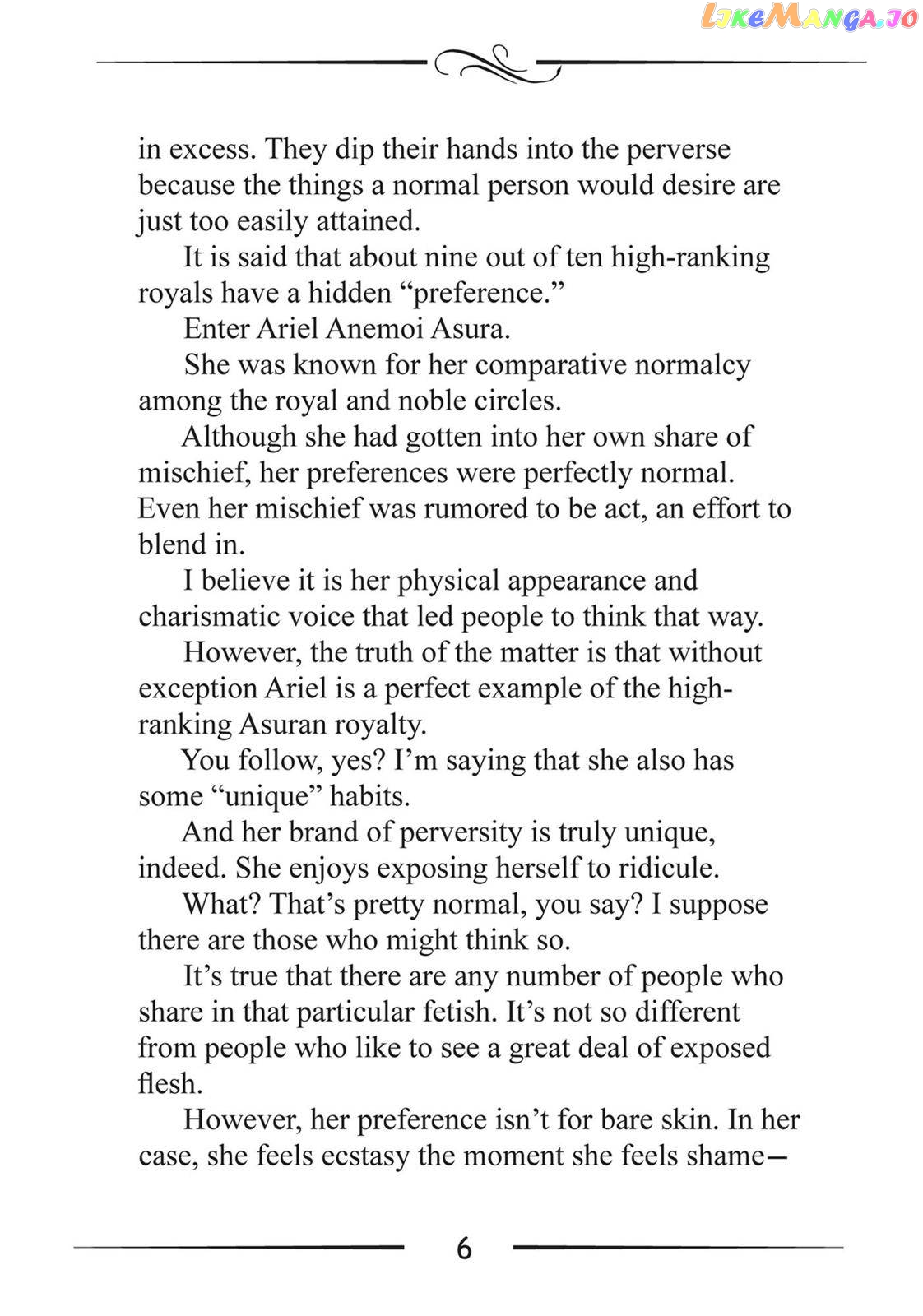 in excess. They dip their hands into the perverse because the things a normal person would desire are just too easily attained.

It is said that about nine out of ten high-ranking royals have a hidden "preference."

Enter Ariel Anemoi Asura.

She was known for her comparative normalcy among the royal and noble circles.

Although she had gotten into her own share of mischief, her preferences were perfectly normal. Even her mischief was rumored to be act, an effort to blend in.

I believe it is her physical appearance and charismatic voice that led people to think that way.

However, the truth of the matter is that without exception Ariel is a perfect example of the high-ranking Asuran royalty.

You follow, yes? I'm saying that she also has some "unique" habits.

And her brand of perversity is truly unique, indeed. She enjoys exposing herself to ridicule.

What? That's pretty normal, you say? I suppose there are those who might think so.

It's true that there are any number of people who share in that particular fetish. It's not so different from people who like to see a great deal of exposed flesh.

However, her preference isn't for bare skin. In her case, she feels ecstasy the moment she feels shame—

6

LikeManga.io